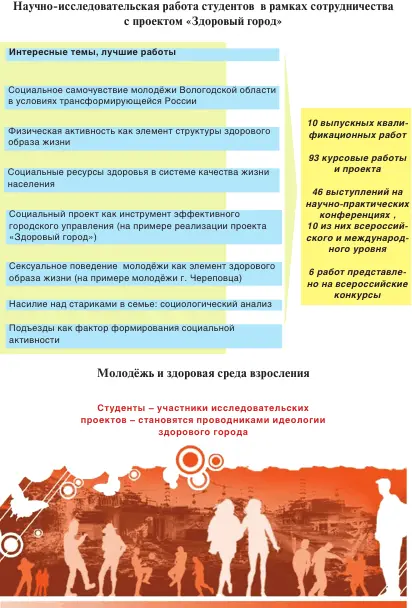 Научно-исследовательская работа студентов в рамках сотрудничества с проектом «Здоровый город»

Интересные темы, лучшие работы

Социальное самочувствие молодёжи Вологодской области в условиях трансформирующейся России

Физическая активность как элемент структуры здорового образа жизни

Социальные ресурсы здоровья в системе качества жизни населения

Социальный проект как инструмент эффективного городского управления (на примере реализации проекта «Здоровый город»)

Сексуальное поведение молодёжи как элемент здорового образа жизни (на примере молодёжи г. Череповца)

Насилие над стариками в семье: социологический анализ

Подъезды как фактор формирования социальной активности

10 выпускных квалификационных работ

93 курсовые работы и проекта

46 выступлений на научно-практических конференциях , 10 из них всероссийского и международного уровня

6 работ представлено на всероссийские конкурсы

Молодёжь и здоровая среда взросления

Студенты – участники исследовательских проектов – становятся проводниками идеологии здорового города